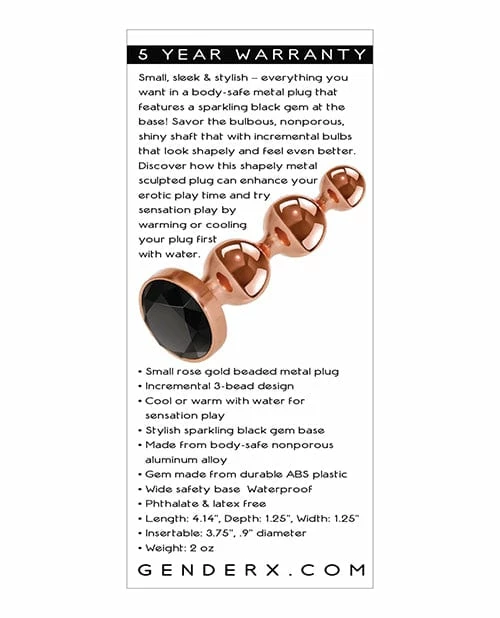 5 YEAR WARRANTY

Small, sleek & stylish – everything you want in a body-safe metal plug that features a sparkling black gem at the base! Savor the bulbous, nonporous, shiny shaft that with incremental bulbs that look shapely and feel even better. Discover how this shapely metal sculpted plug can enhance your erotic play time and try sensation play by warming or cooling your plug first with water.

• Small rose gold beaded metal plug
• Incremental 3-bead design
• Cool or warm with water for sensation play
• Stylish sparkling black gem base
• Made from body-safe nonporous aluminum alloy
• Gem made from durable ABS plastic
• Wide safety base Waterproof
• Phthalate & latex free
• Length: 4.14", Depth: 1.25", Width: 1.25"
• Insertable: 3.75", .9" diameter
• Weight: 2 oz

GENDERX.COM